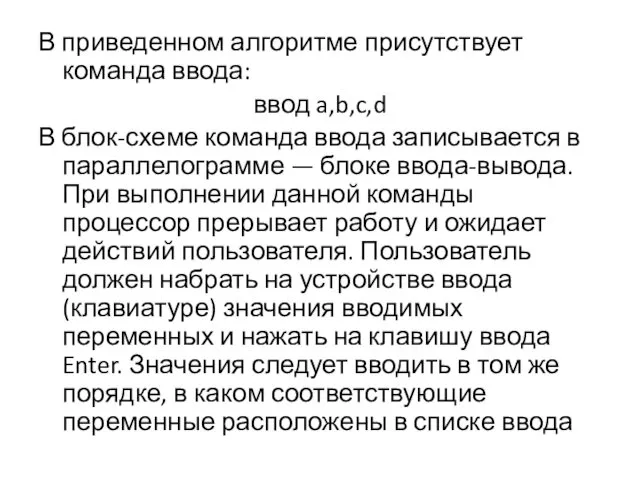 В приведенном алгоритме присутствует команда ввода:

ввод a,b,c,d

В блок-схеме команда ввода записывается в параллелограмме — блоке ввода-вывода. При выполнении данной команды процессор прерывает работу и ожидает действий пользователя. Пользователь должен набрать на устройстве ввода (клавиатуре) значения вводимых переменных и нажать на клавишу ввода Enter. Значения следует вводить в том же порядке, в каком соответствующие переменные расположены в списке ввода